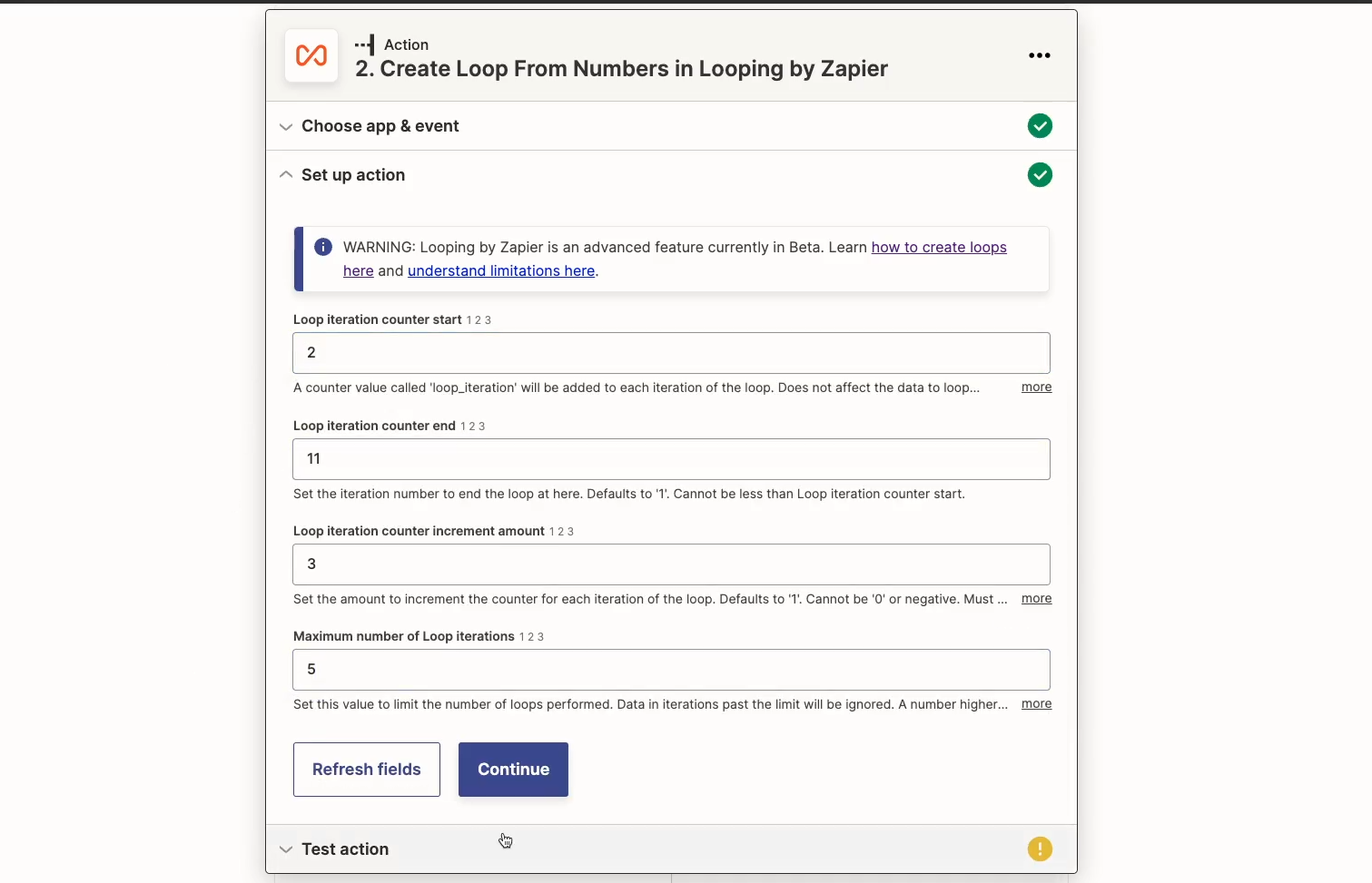 Action
2. Create Loop From Numbers in Looping by Zapier

Choose app & event

Set up action

WARNING: Looping by Zapier is an advanced feature currently in Beta. Learn how to create loops here and understand limitations here.

Loop iteration counter start 1 2 3

2

A counter value called 'loop_iteration' will be added to each iteration of the loop. Does not affect the data to loop... more

Loop iteration counter end 1 2 3

11

Set the iteration number to end the loop at here. Defaults to '1'. Cannot be less than Loop iteration counter start.

Loop iteration counter increment amount 1 2 3

3

Set the amount to increment the counter for each iteration of the loop. Defaults to '1'. Cannot be '0' or negative. Must ... more

Maximum number of Loop iterations 1 2 3

5

Set this value to limit the number of loops performed. Data in iterations past the limit will be ignored. A number higher... more

Refresh fields

Continue

Test action